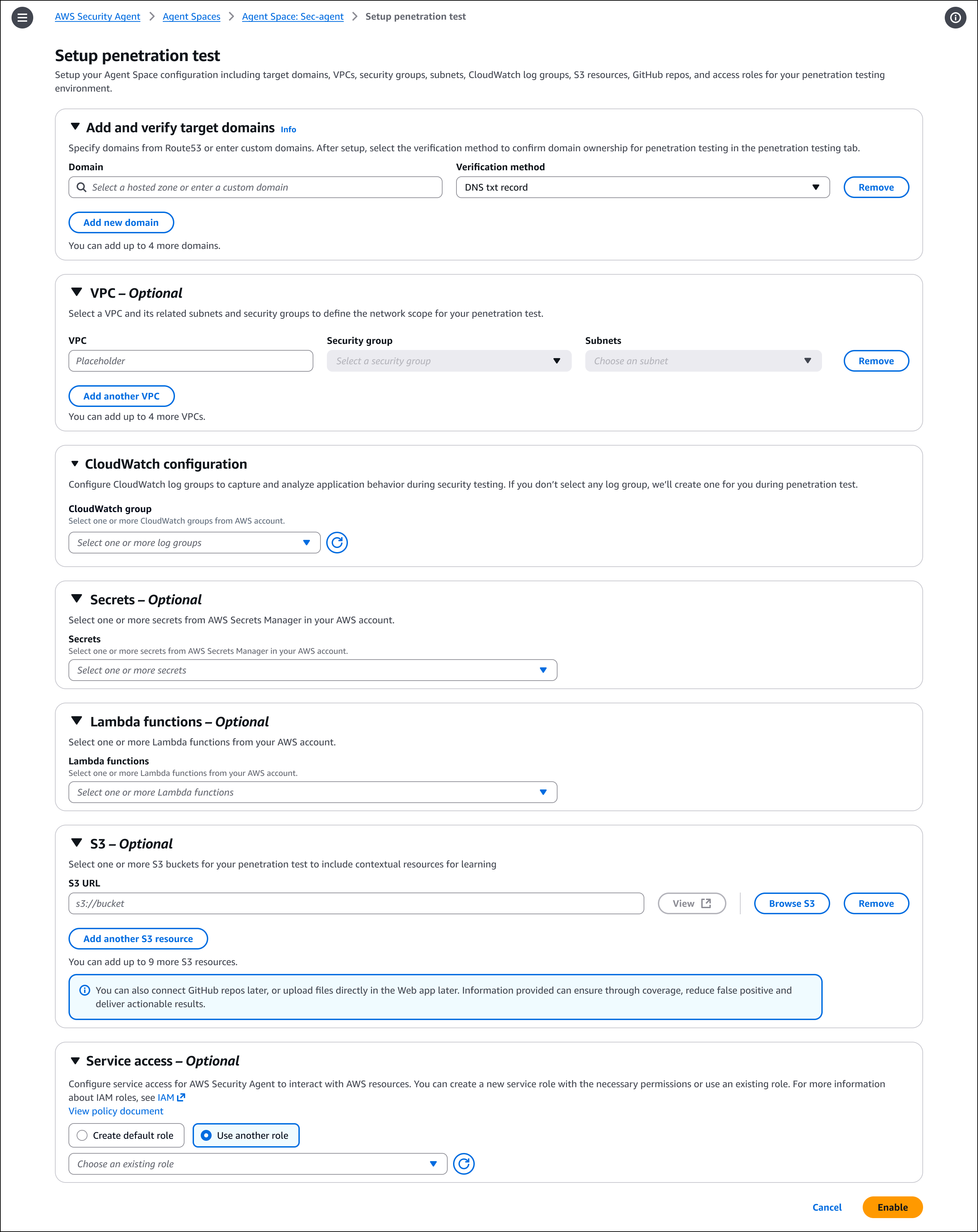 AWS Security Agent > Agent Spaces > Agent Space: Sec-agent > Setup penetration test

Setup penetration test

Setup your Agent Space configuration including target domains, VPCs, security groups, subnets, CloudWatch log groups, S3 resources, GitHub repos, and access roles for your penetration testing environment.

Add and verify target domains Info

Specify domains from Route53 or enter custom domains. After setup, select the verification method to confirm domain ownership for penetration testing in the penetration testing tab.

Domain

Select a hosted zone or enter a custom domain

Verification method

DNS txt record

Remove

Add new domain

You can add up to 4 more domains.

VPC – Optional

Select a VPC and its related subnets and security groups to define the network scope for your penetration test.

VPC

Placeholder

Security group

Select a security group

Subnets

Choose an subnet

Remove

Add another VPC

You can add up to 4 more VPCs.

CloudWatch configuration

Configure CloudWatch log groups to capture and analyze application behavior during security testing. If you don't select any log group, we'll create one for you during penetration test.

CloudWatch group

Select one or more CloudWatch groups from AWS account.

Select one or more log groups

Secrets – Optional

Select one or more secrets from AWS Secrets Manager in your AWS account.

Secrets

Select one or more secrets from AWS Secrets Manager in your AWS account.

Select one or more secrets

Lambda functions – Optional

Select one or more Lambda functions from your AWS account.

Lambda functions

Select one or more Lambda functions from your AWS account.

Select one or more Lambda functions

S3 – Optional

Select one or more S3 buckets for your penetration test to include contextual resources for learning

S3 URL

s3://bucket

View

Browse S3

Remove

Add another S3 resource

You can add up to 9 more S3 resources.

You can also connect GitHub repos later, or upload files directly in the Web app later. Information provided can ensure through coverage, reduce false positive and deliver actionable results.

Service access – Optional

Configure service access for AWS Security Agent to interact with AWS resources. You can create a new service role with the necessary permissions or use an existing role. For more information about IAM roles, see IAM

View policy document

Create default role

Use another role

Choose an existing role

Cancel

Enable